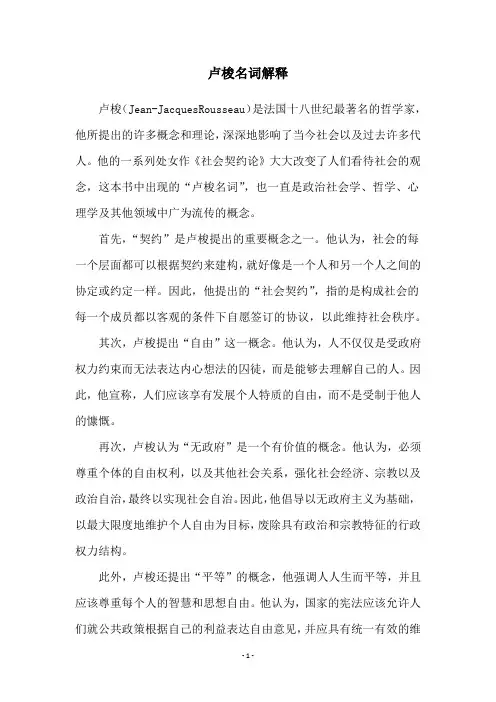 卢梭名词解释

卢梭（Jean-JacquesRousseau）是法国十八世纪最著名的哲学家，他所提出的许多概念和理论，深深地影响了当今社会以及过去许多代人。他的一系列处女作《社会契约论》大大改变了人们看待社会的观念，这本书中出现的“卢梭名词”，也一直是政治社会学、哲学、心理学及其他领域中广为流传的概念。

首先，“契约”是卢梭提出的重要概念之一。他认为，社会的每一个层面都可以根据契约来建构，就好像是一个人和另一个人之间的协定或约定一样。因此，他提出的“社会契约”，指的是构成社会的每一个成员都以客观的条件下自愿签订的协议，以此维持社会秩序。

其次，卢梭提出“自由”这一概念。他认为，人不仅仅是受政府权力约束而无法表达内心想法的囚徒，而是能够去理解自己的人。因此，他宣称，人们应该享有发展个人特质的自由，而不是受制于他人的慷慨。

再次，卢梭认为“无政府”是一个有价值的概念。他认为，必须尊重个体的自由权利，以及其他社会关系，强化社会经济、宗教以及政治自治，最终以实现社会自治。因此，他倡导以无政府主义为基础，以最大限度地维护个人自由为目标，废除具有政治和宗教特征的行政权力结构。

此外，卢梭还提出“平等”的概念，他强调人人生而平等，并且应该尊重每个人的智慧和思想自由。他认为，国家的宪法应该允许人们就公共政策根据自己的利益表达自由意见，并应具有统一有效的维

- 1 -